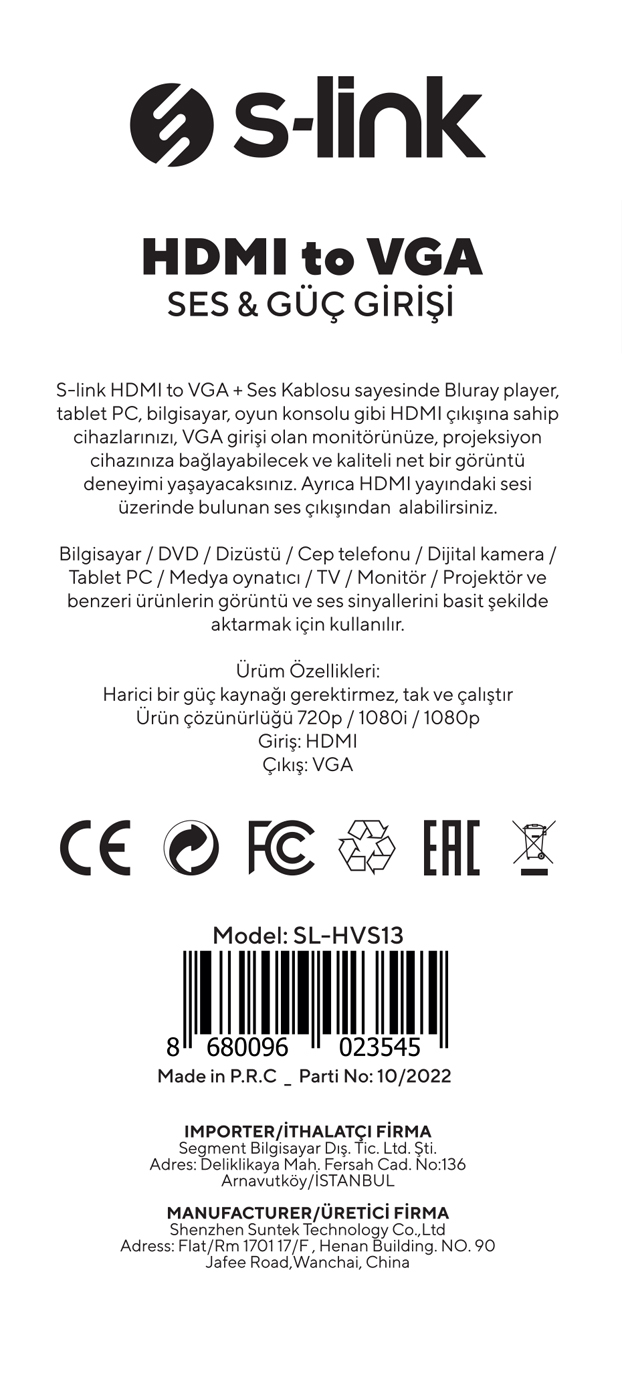 s-link

HDMI to VGA
SES & GÜÇ GİRİŞİ

S-link HDMI to VGA + Ses Kablosu sayesinde Bluray player, tablet PC, bilgisayar, oyun konsolu gibi HDMI çıkışına sahip cihazlarınızı, VGA girişi olan monitörünüze, projeksiyon cihazınıza bağlayabilecek ve kaliteli net bir görüntü deneyimi yaşayacaksınız. Ayrıca HDMI yayındaki sesi üzerinde bulunan ses çıkışından alabilirsiniz.

Bilgisayar / DVD / Dizüstü / Cep telefonu / Dijital kamera / Tablet PC / Medya oynatıcı / TV / Monitör / Projektör ve benzeri ürünlerin görüntü ve ses sinyallerini basit şekilde aktarmak için kullanılır.

Ürüm Özellikleri:
Harici bir güç kaynağı gerektirmez, tak ve çalıştır
Ürün çözünürlüğü 720p / 1080i / 1080p
Giriş: HDMI
Çıkış: VGA

CE FC EAC

Model: SL-HVS13
8 680096 023545
Made in P.R.C _ Parti No: 10/2022

IMPORTER/İTHALATÇI FİRMA
Segment Bilgisayar Dış. Tic. Ltd. Şti.
Adres: Deliklikaya Mah. Fersah Cad. No:136
Arnavutköy/İSTANBUL

MANUFACTURER/ÜRETİCİ FİRMA
Shenzhen Suntek Technology Co.,Ltd
Adress: Flat/Rm 1701 17/F , Henan Building. NO. 90
Jafee Road,Wanchai, China